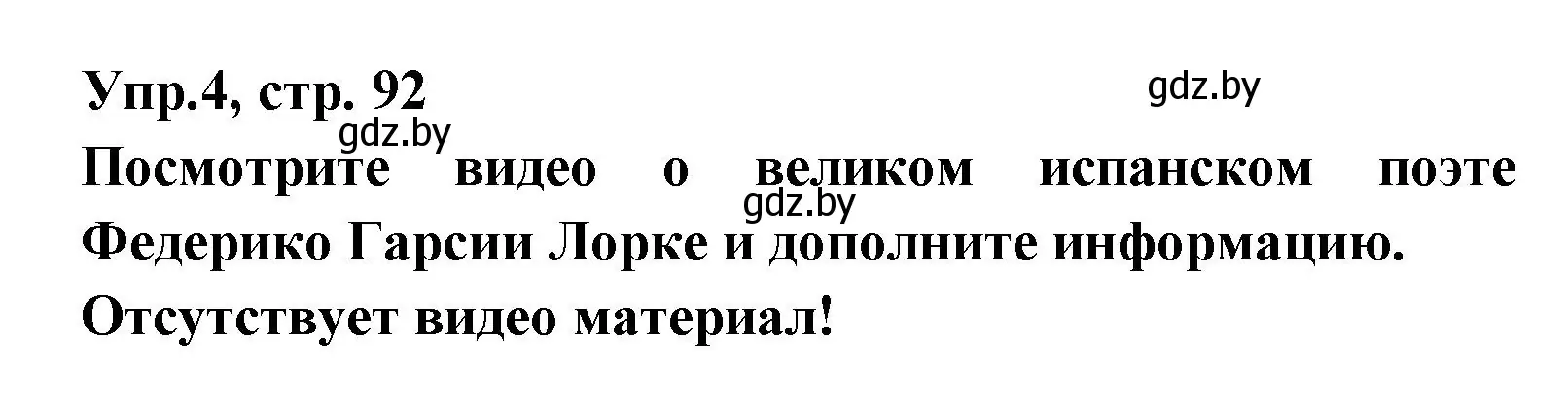 Упр.4, стр. 92

gdz.by

gdz.by

Посмотрите видео о великом испанском поэте Федерико Гарсии Лорке и дополните информацию.

gdz.by

Отсутствует видео материал!